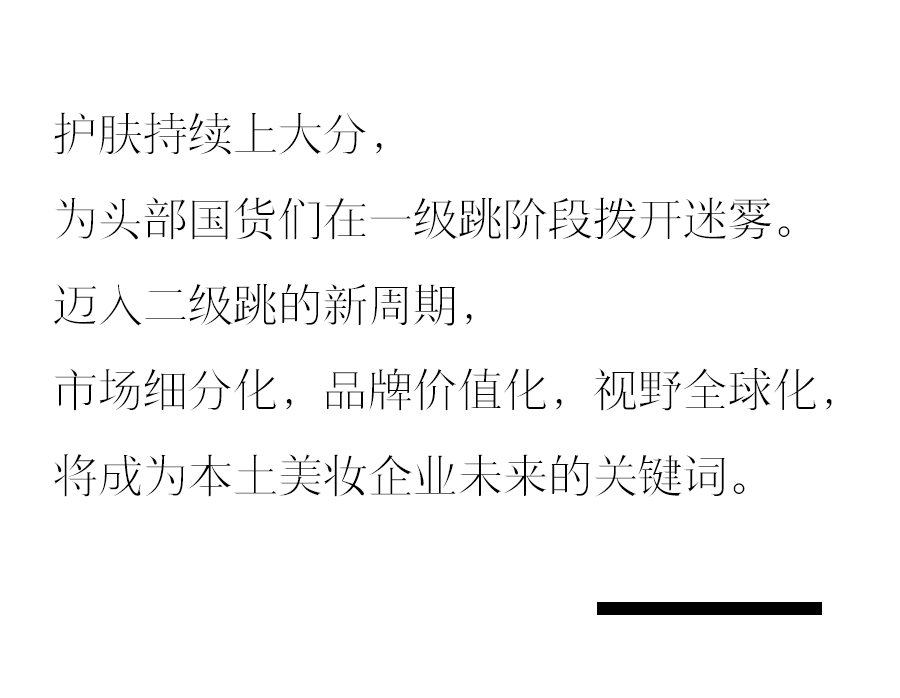 护肤持续上大分，

为头部国货们在一级跳阶段拨开迷雾。

迈入二级跳的新周期，

市场细分化，品牌价值化，视野全球化，

将成为本土美妆企业未来的关键词。